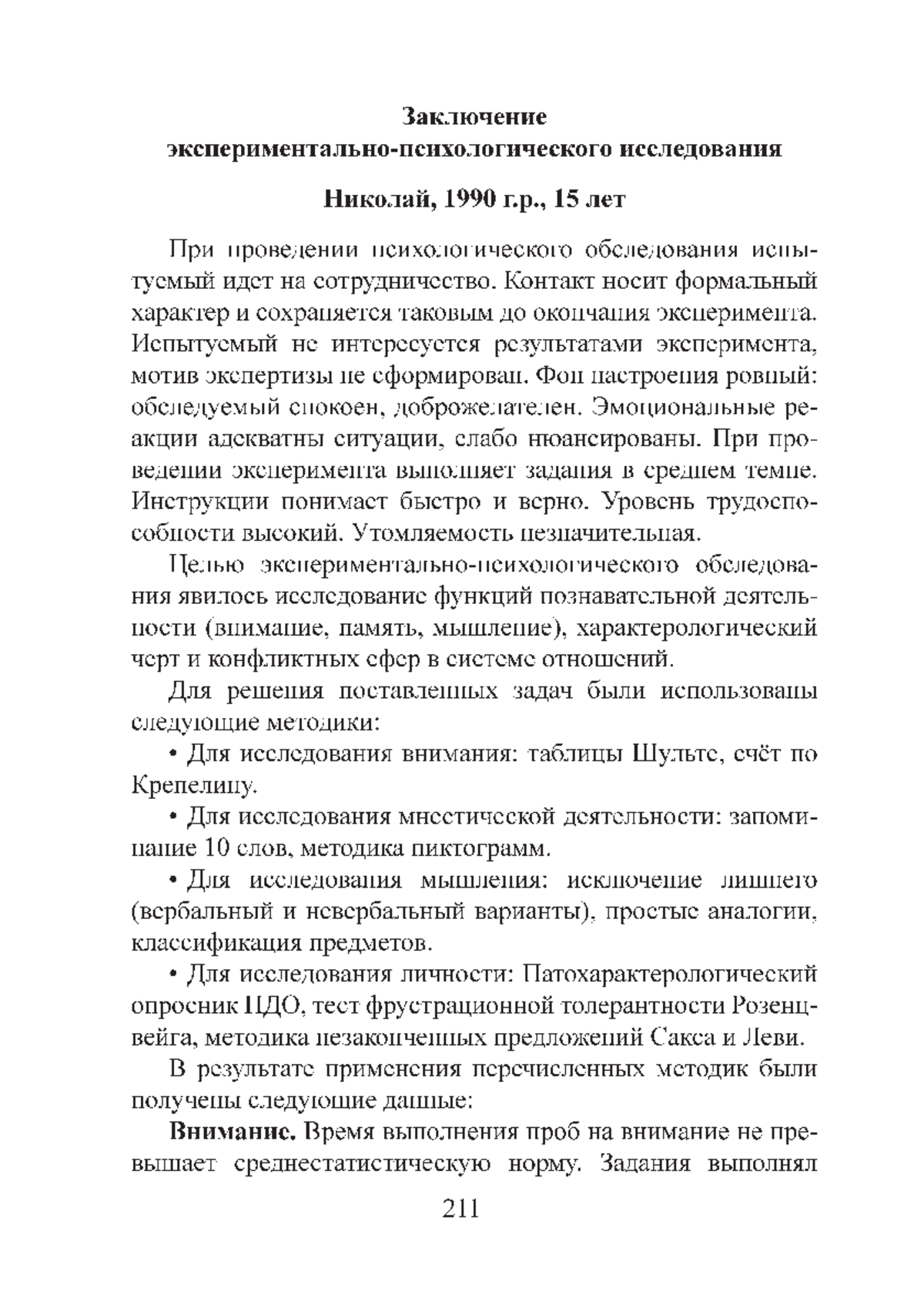 Заключение
экспериментально-психологического исследования

Николай, 1990 г.р., 15 лет

При проведении психологического обследования испытуемый идет на сотрудничество. Контакт носит формальный характер и сохраняется таковым до окончания эксперимента. Испытуемый не интересуется результатами эксперимента, мотив экспертизы не сформирован. Фон настроения ровный: обследуемый спокоен, доброжелателен. Эмоциональные реакции адекватны ситуации, слабо нюансированы. При проведении эксперимента выполняет задания в среднем темпе. Инструкции понимает быстро и верно. Уровень трудоспособности высокий. Утомляемость незначительная.

Целью экспериментально-психологического обследования явилось исследование функций познавательной деятельности (внимание, память, мышление), характерологический черт и конфликтных сфер в системе отношений.

Для решения поставленных задач были использованы следующие методики:

• Для исследования внимания: таблицы Шульте, счёт по Крепелину.

• Для исследования мнестической деятельности: запоминание 10 слов, методика пиктограмм.

• Для исследования мышления: исключение лишнего (вербальный и невербальный варианты), простые аналогии, классификация предметов.

• Для исследования личности: Патохарактерологический опросник ПДО, тест фрустрационной толерантности Розенцвейга, методика незаконченных предложений Сакса и Леви.

В результате применения перечисленных методик были получены следующие данные:

Внимание. Время выполнения проб на внимание не превышает среднестатистическую норму. Задания выполнял

211